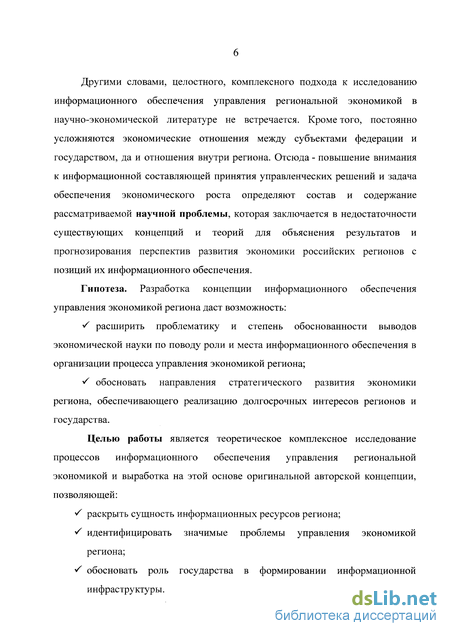 6

Другими словами, целостного, комплексного подхода к исследованию информационного обеспечения управления региональной экономикой в научно-экономической литературе не встречается. Кроме того, постоянно усложняются экономические отношения между субъектами федерации и государством, да и отношения внутри региона. Отсюда - повышение внимания к информационной составляющей принятия управленческих решений и задача обеспечения экономического роста определяют состав и содержание рассматриваемой **научной проблемы**, которая заключается в недостаточности существующих концепций и теорий для объяснения результатов и прогнозирования перспектив развития экономики российских регионов с позиций их информационного обеспечения.

**Гипотеза.** Разработка концепции информационного обеспечения управления экономикой региона даст возможность:

✓ расширить проблематику и степень обоснованности выводов экономической науки по поводу роли и места информационного обеспечения в организации процесса управления экономикой региона;

✓ обосновать направления стратегического развития экономики региона, обеспечивающего реализацию долгосрочных интересов регионов и государства.

**Целью работы** является теоретическое комплексное исследование процессов информационного обеспечения управления региональной экономикой и выработка на этой основе оригинальной авторской концепции, позволяющей:

✓ раскрыть сущность информационных ресурсов региона;

✓ идентифицировать значимые проблемы управления экономикой региона;

✓ обосновать роль государства в формировании информационной инфраструктуры.

dsLib.net
библиотека диссертаций